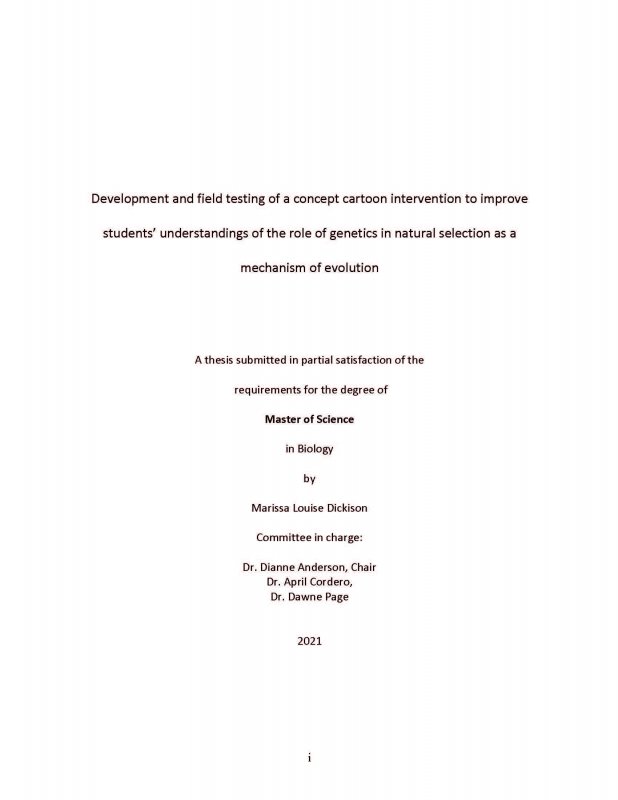 Development and field testing of a concept cartoon intervention to improve students' understandings of the role of genetics in natural selection as a mechanism of evolution

A thesis submitted in partial satisfaction of the

requirements for the degree of

Master of Science

in Biology

by

Marissa Louise Dickison

Committee in charge:

Dr. Dianne Anderson, Chair
Dr. April Cordero,
Dr. Dawne Page

2021

i